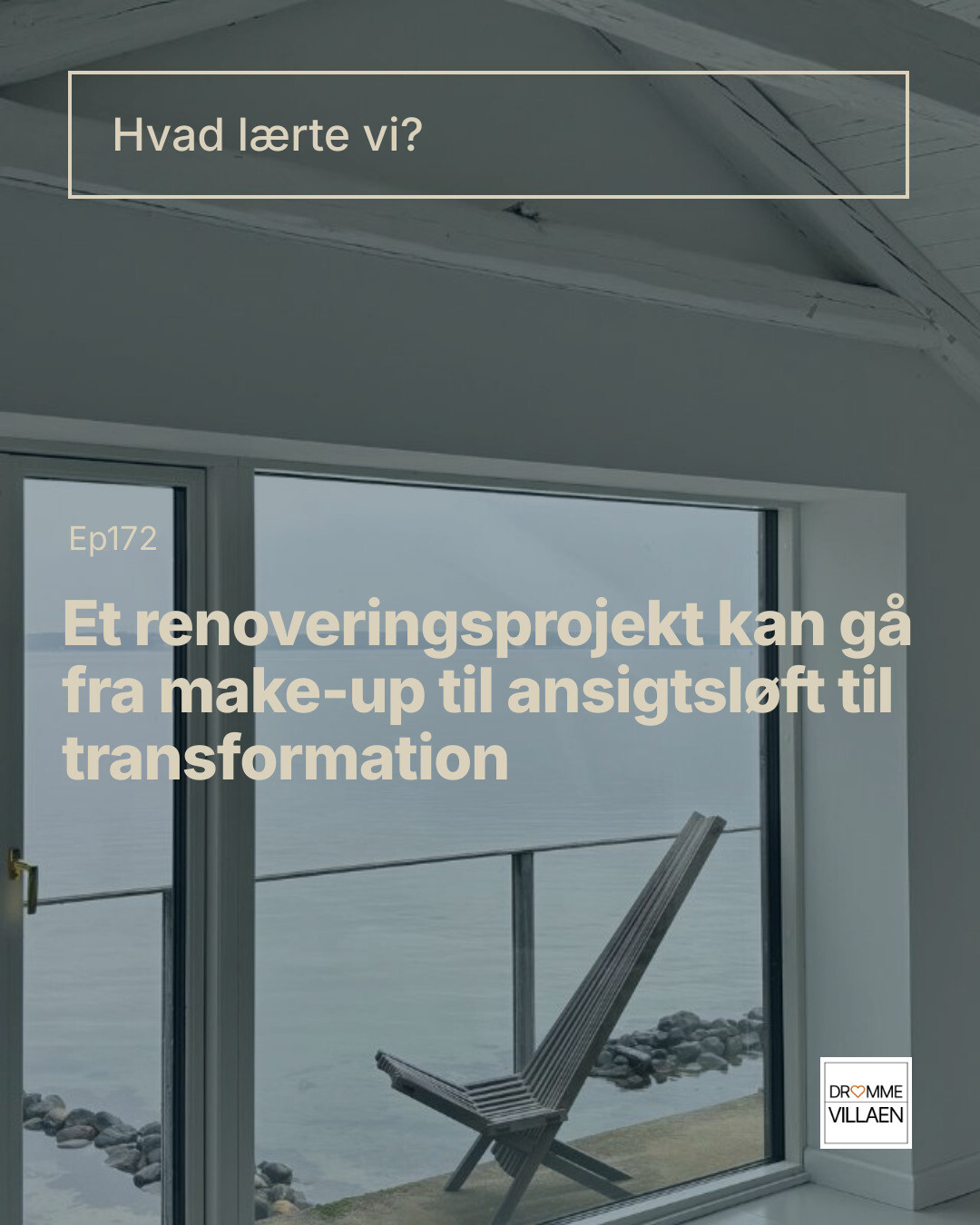 Hvad lærte vi?

Ep172

Et renoveringsprojekt kan gå fra make-up til ansigtsløft til transformation

DRØMME VILLAEN